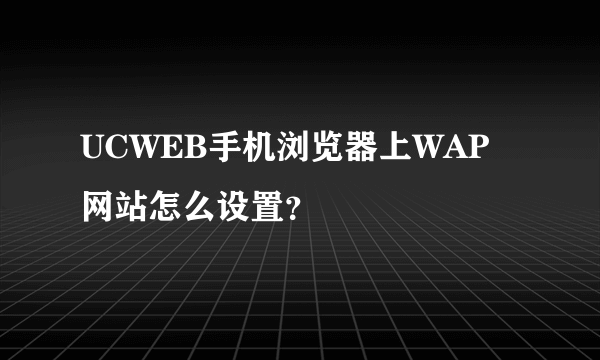 UCWEB手机浏览器上WAP网站怎么设置?